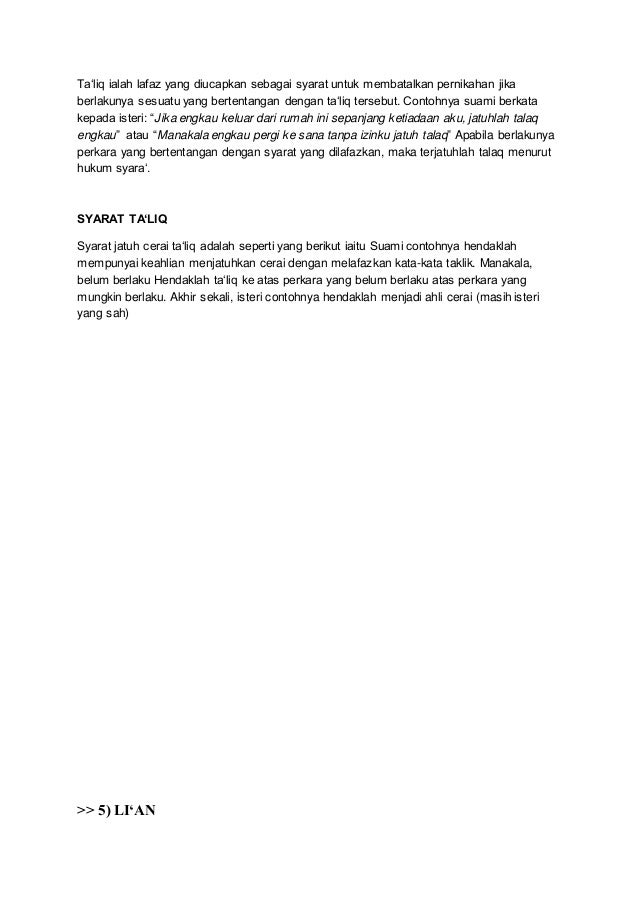 Ta'liq ialah lafaz yang diucapkan sebagai syarat untuk membatalkan pernikahan jika berlakunya sesuatu yang bertentangan dengan ta'liq tersebut. Contohnya suami berkata kepada isteri: "Jika engkau keluar dari rumah ini sepanjang ketiadaan aku, jatuhlah talaq engkau" atau "Manakala engkau pergi ke sana tanpa izinku jatuh talaq" Apabila berlakunya perkara yang bertentangan dengan syarat yang dilafazkan, maka terjatuhlah talaq menurut hukum syara'.

SYARAT TA'LIQ

Syarat jatuh cerai ta'liq adalah seperti yang berikut iaitu Suami contohnya hendaklah mempunyai keahlian menjatuhkan cerai dengan melafazkan kata-kata taklik. Manakala, belum berlaku Hendaklah ta'liq ke atas perkara yang belum berlaku atas perkara yang mungkin berlaku. Akhir sekali, isteri contohnya hendaklah menjadi ahli cerai (masih isteri yang sah)

>> 5) LI'AN